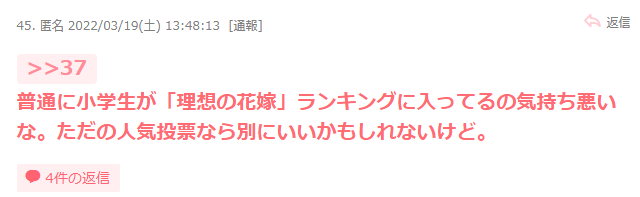 45. 匿名 2022/03/19(土) 13:48:13 [通報]

返信

>>37
普通に小学生が「理想の花嫁」ランキングに入ってるの気持ち悪いな。ただの人気投票なら別にいいかもしれないけど。

4件の返信